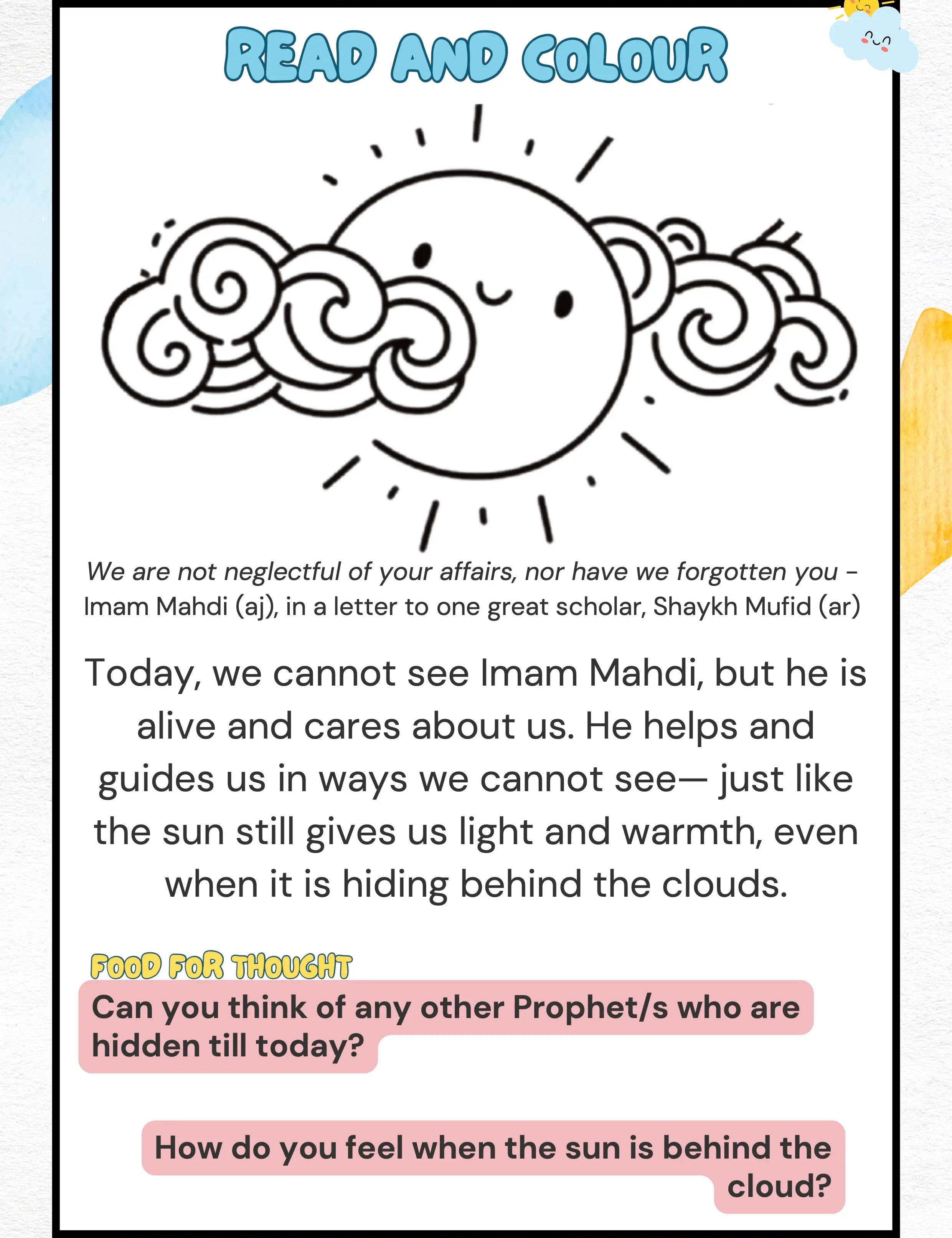 READ AND COLOUR

We are not neglectful of your affairs, nor have we forgotten you - Imam Mahdi (aj), in a letter to one great scholar, Shaykh Mufid (ar)

Today, we cannot see Imam Mahdi, but he is alive and cares about us. He helps and guides us in ways we cannot see— just like the sun still gives us light and warmth, even when it is hiding behind the clouds.

FOOD FOR THOUGHT

Can you think of any other Prophet/s who are hidden till today?

How do you feel when the sun is behind the cloud?